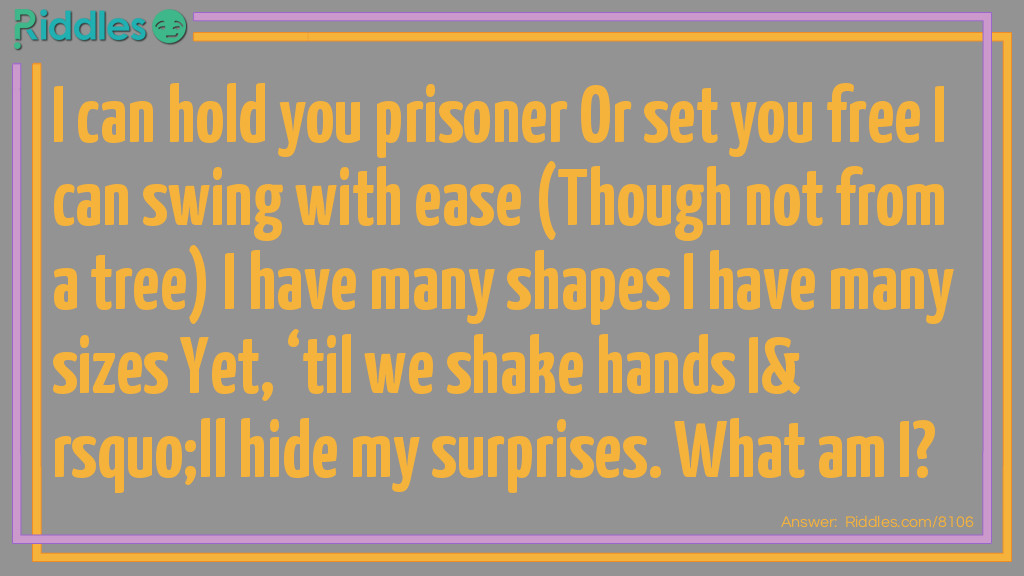 Riddles

I can hold you prisoner Or set you free I can swing with ease (Though not from a tree) I have many shapes I have many sizes Yet, ‘til we shake hands I&rsquo;ll hide my surprises. What am I?

Answer: Riddles.com/8106